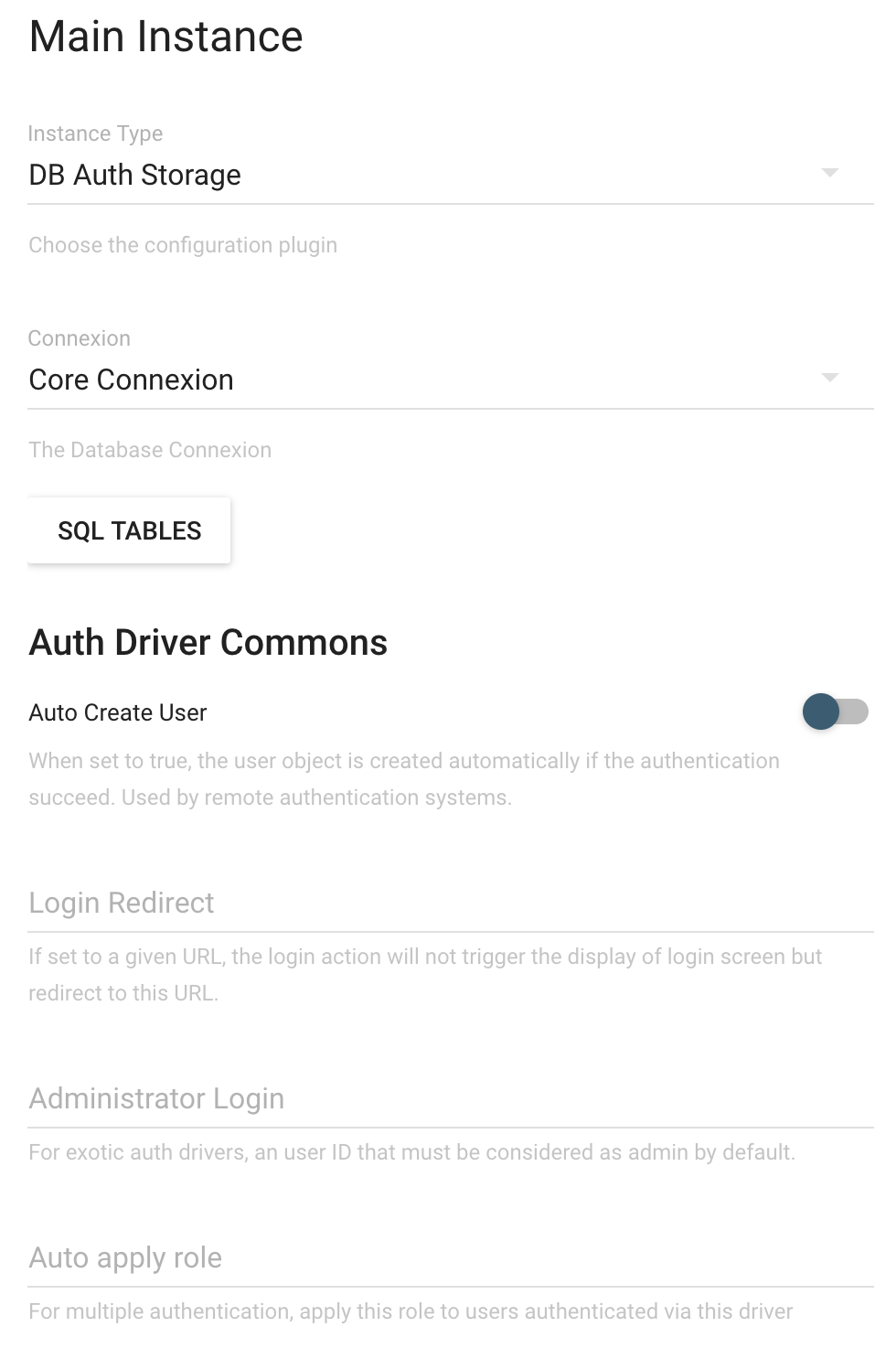 Main Instance

Instance Type
DB Auth Storage

Choose the configuration plugin

Connexion
Core Connexion

The Database Connexion

SQL TABLES

Auth Driver Commons

Auto Create User

When set to true, the user object is created automatically if the authentication succeed. Used by remote authentication systems.

Login Redirect

If set to a given URL, the login action will not trigger the display of login screen but redirect to this URL.

Administrator Login

For exotic auth drivers, an user ID that must be considered as admin by default.

Auto apply role

For multiple authentication, apply this role to users authenticated via this driver